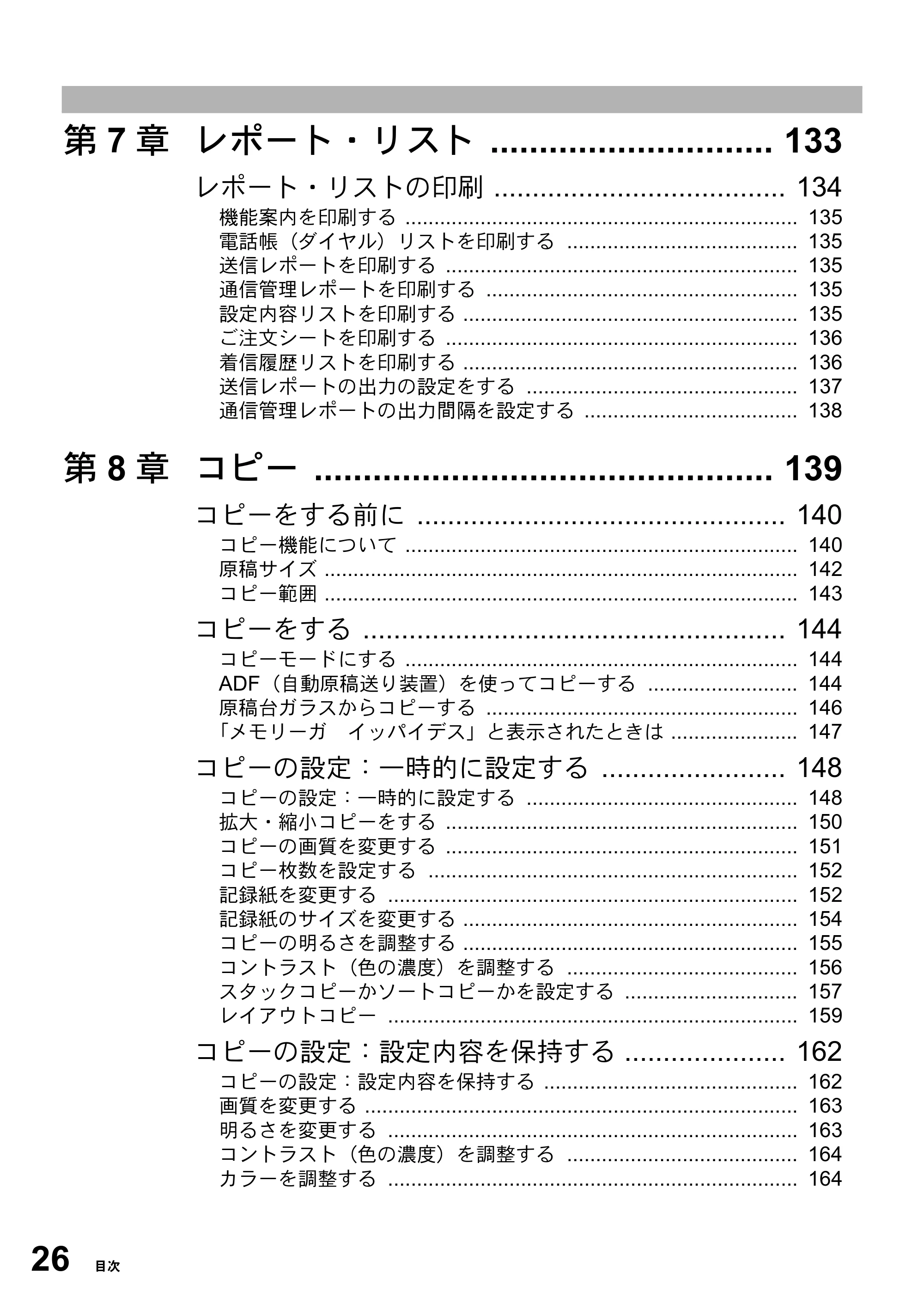 第7章 レポート・リスト 133

レポート・リストの印刷 134

機能案内を印刷する 135

電話帳（ダイヤル）リストを印刷する 135

送信レポートを印刷する 135

通信管理レポートを印刷する 135

設定内容リストを印刷する 135

ご注文シートを印刷する 136

着信履歴リストを印刷する 136

送信レポートの出力の設定をする 137

通信管理レポートの出力間隔を設定する 138

第8章 コピー 139

コピーをする前に 140

コピー機能について 140

原稿サイズ 142

コピー範囲 143

コピーをする 144

コピーモードにする 144

ADF（自動原稿送り装置）を使ってコピーする 144

原稿台ガラスからコピーする 146

「メモリーガ イッパイデス」と表示されたときは 147

コピーの設定：一時的に設定する 148

コピーの設定：一時的に設定する 148

拡大・縮小コピーをする 150

コピーの画質を変更する 151

コピー枚数を設定する 152

記録紙を変更する 152

記録紙のサイズを変更する 154

コピーの明るさを調整する 155

コントラスト（色の濃度）を調整する 156

スタックコピーかソートコピーかを設定する 157

レイアウトコピー 159

コピーの設定：設定内容を保持する 162

コピーの設定：設定内容を保持する 162

画質を変更する 163

明るさを変更する 163

コントラスト（色の濃度）を調整する 164

カラーを調整する 164

26 目次